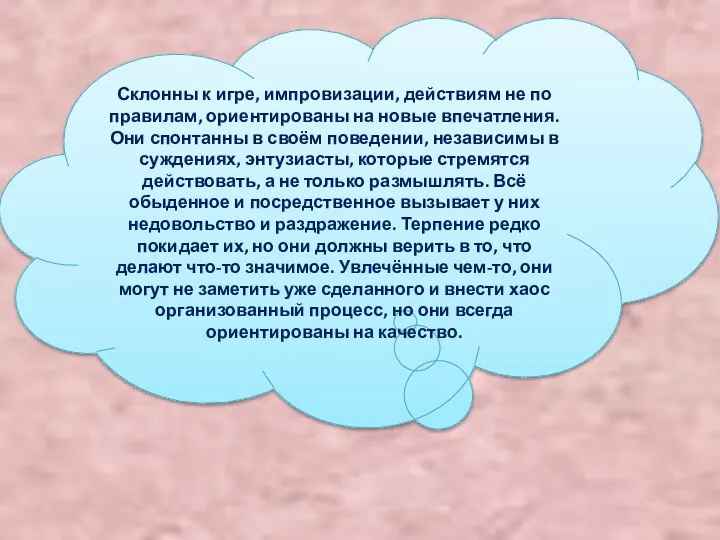 Склонны к игре, импровизации, действиям не по правилам, ориентированы на новые впечатления. Они спонтанны в своём поведении, независимы в суждениях, энтузиасты, которые стремятся действовать, а не только размышлять. Всё обыденное и посредственное вызывает у них недовольство и раздражение. Терпение редко покидает их, но они должны верить в то, что делают что-то значимое. Увлечённые чем-то, они могут не заметить уже сделанного и внести хаос организованный процесс, но они всегда ориентированы на качество.